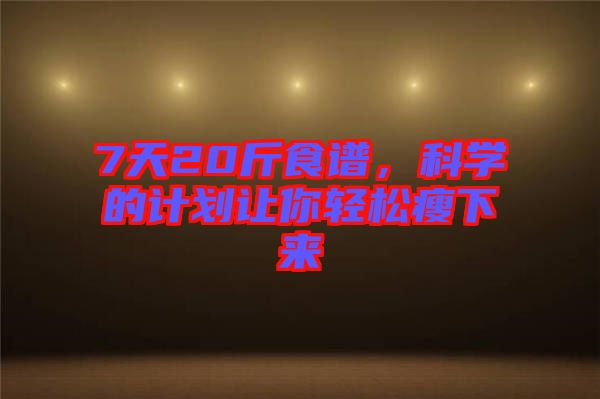 7天20斤食谱，科学的计划让你轻松瘦下来